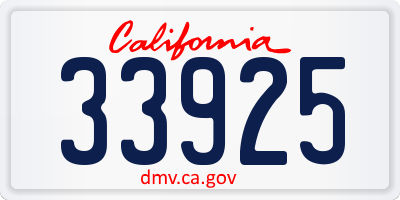 California
33925
dmv.ca.gov